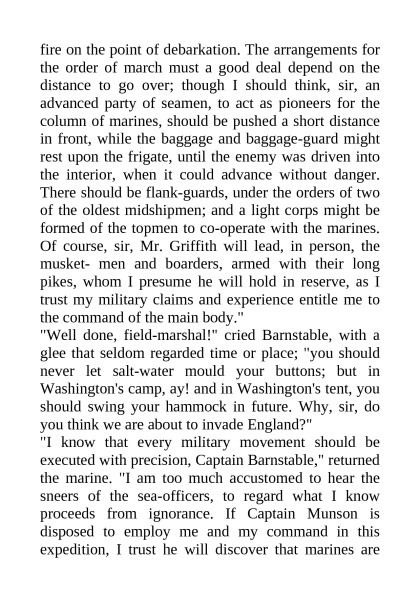 fire on the point of debarkation. The arrangements for the order of march must a good deal depend on the distance to go over; though I should think, sir, an advanced party of seamen, to act as pioneers for the column of marines, should be pushed a short distance in front, while the baggage and baggage-guard might rest upon the frigate, until the enemy was driven into the interior, when it could advance without danger. There should be flank-guards, under the orders of two of the oldest midshipmen; and a light corps might be formed of the topmen to co-operate with the marines. Of course, sir, Mr. Griffith will lead, in person, the musket- men and boarders, armed with their long pikes, whom I presume he will hold in reserve, as I trust my military claims and experience entitle me to the command of the main body."
"Well done, field-marshal!" cried Barnstable, with a glee that seldom regarded time or place; "you should never let salt-water mould your buttons; but in Washington's camp, ay! and in Washington's tent, you should swing your hammock in future. Why, sir, do you think we are about to invade England?"
"I know that every military movement should be executed with precision, Captain Barnstable," returned the marine. "I am too much accustomed to hear the sneers of the sea-officers, to regard what I know proceeds from ignorance. If Captain Munson is disposed to employ me and my command in this expedition, I trust he will discover that marines are